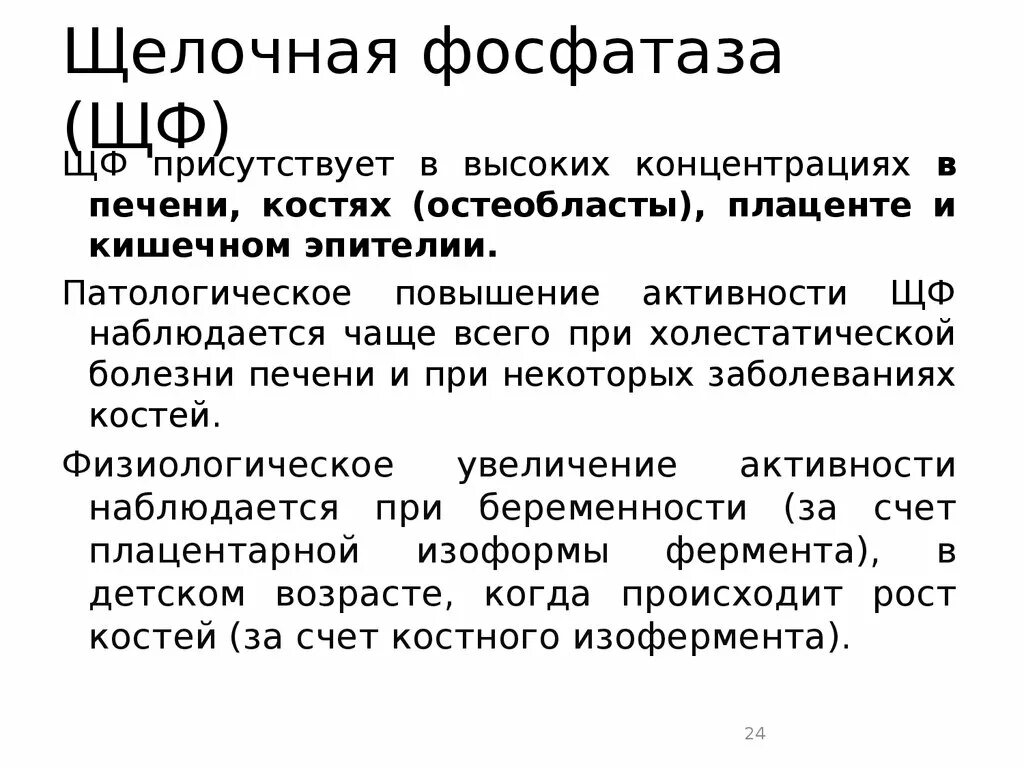 Щелочная фосфатаза (ЩФ)

ЩФ присутствует в высоких концентрациях в печени, костях (остеобласты), плаценте и кишечном эпителии.

Патологическое повышение активности ЩФ наблюдается чаще всего при холестатической болезни печени и при некоторых заболеваниях костей.

Физиологическое увеличение активности наблюдается при беременности (за счет плацентарной изоформы фермента), в детском возрасте, когда происходит рост костей (за счет костного изофермента).

24